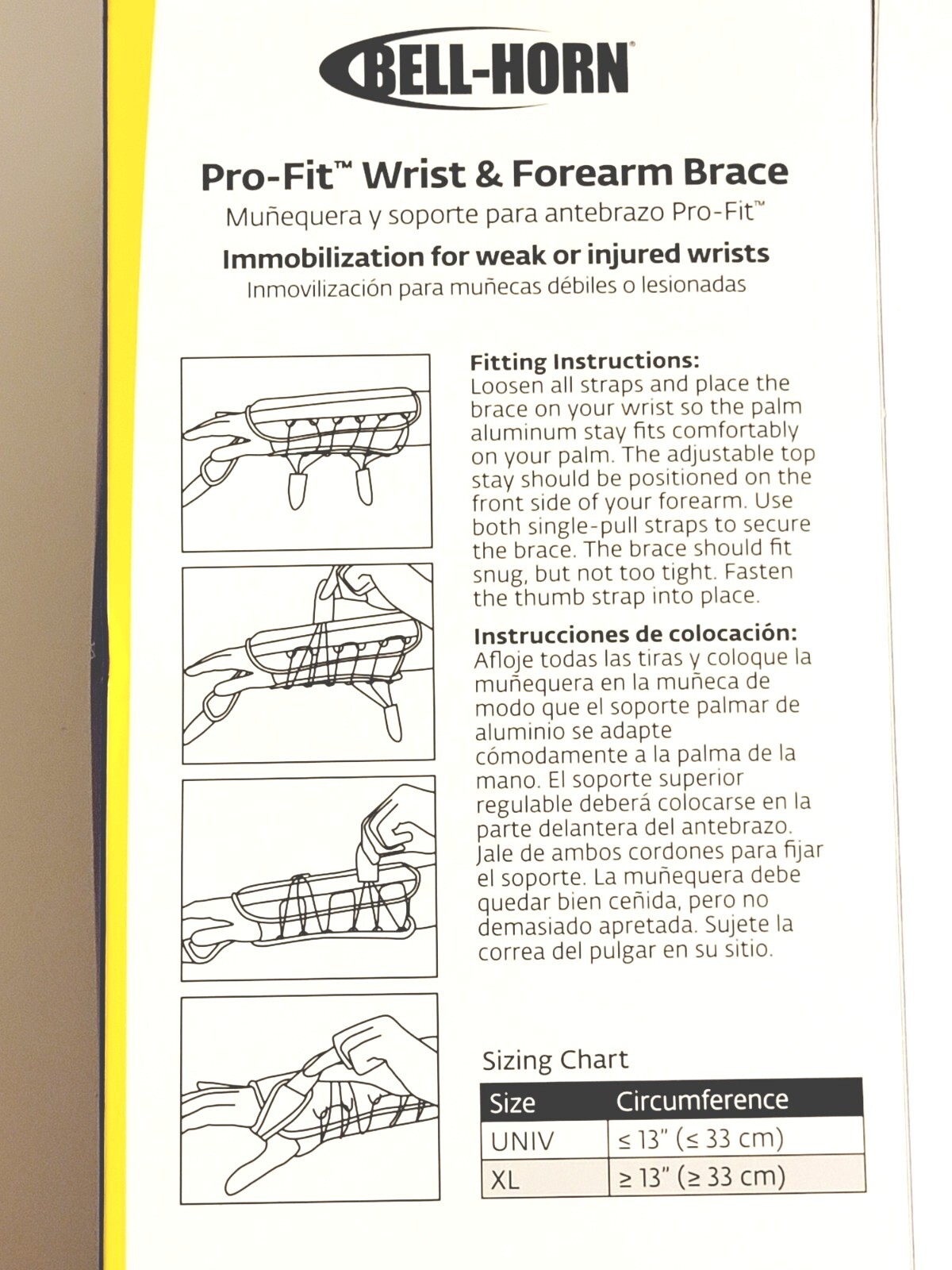 BELL-HORN®

Pro-Fit™ Wrist & Forearm Brace
Muñequera y soporte para antebrazo Pro-Fit™
Immobilization for weak or injured wrists
Inmovilización para muñecas débiles o lesionadas

Fitting Instructions:
Loosen all straps and place the brace on your wrist so the palm aluminum stay fits comfortably on your palm. The adjustable top stay should be positioned on the front side of your forearm. Use both single-pull straps to secure the brace. The brace should fit snug, but not too tight. Fasten the thumb strap into place.

Instrucciones de colocación:
Afloje todas las tiras y coloque la muñequera en la muñeca de modo que el soporte palmar de aluminio se adapte cómodamente a la palma de la mano. El soporte superior regulable deberá colocarse en la parte delantera del antebrazo. Jale de ambos cordones para fijar el soporte. La muñequera debe quedar bien ceñida, pero no demasiado apretada. Sujete la correa del pulgar en su sitio.

Sizing Chart

| Size | Circumference |
|---|---|
| UNIV | ≤ 13" (≤ 33 cm) |
| XL | ≥ 13" (≥ 33 cm) |